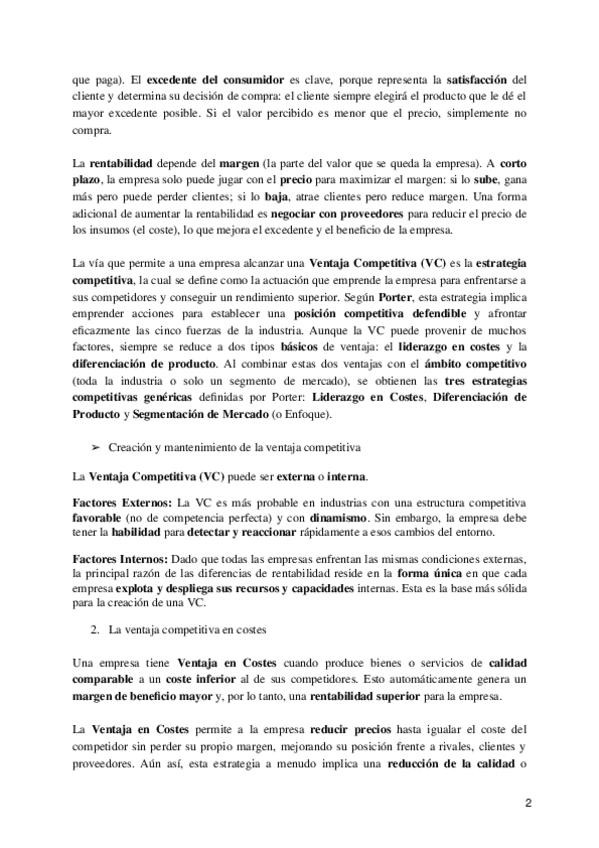 que paga). El excedente del consumidor es clave, porque representa la satisfacción del cliente y determina su decisión de compra: el cliente siempre elegirá el producto que le dé el mayor excedente posible. Si el valor percibido es menor que el precio, simplemente no compra.

La rentabilidad depende del margen (la parte del valor que se queda la empresa). A corto plazo, la empresa solo puede jugar con el precio para maximizar el margen: si lo sube, gana más pero puede perder clientes; si lo baja, atrae clientes pero reduce margen. Una forma adicional de aumentar la rentabilidad es negociar con proveedores para reducir el precio de los insumos (el coste), lo que mejora el excedente y el beneficio de la empresa.

La vía que permite a una empresa alcanzar una Ventaja Competitiva (VC) es la estrategia competitiva, la cual se define como la actuación que emprende la empresa para enfrentarse a sus competidores y conseguir un rendimiento superior. Según Porter, esta estrategia implica emprender acciones para establecer una posición competitiva defendible y afrontar eficazmente las cinco fuerzas de la industria. Aunque la VC puede provenir de muchos factores, siempre se reduce a dos tipos básicos de ventaja: el liderazgo en costes y la diferenciación de producto. Al combinar estas dos ventajas con el ámbito competitivo (toda la industria o solo un segmento de mercado), se obtienen las tres estrategias competitivas genéricas definidas por Porter: Liderazgo en Costes, Diferenciación de Producto y Segmentación de Mercado (o Enfoque).

➢ Creación y mantenimiento de la ventaja competitiva

La Ventaja Competitiva (VC) puede ser externa o interna.

Factores Externos: La VC es más probable en industrias con una estructura competitiva favorable (no de competencia perfecta) y con dinamismo. Sin embargo, la empresa debe tener la habilidad para detectar y reaccionar rápidamente a esos cambios del entorno.

Factores Internos: Dado que todas las empresas enfrentan las mismas condiciones externas, la principal razón de las diferencias de rentabilidad reside en la forma única en que cada empresa explota y despliega sus recursos y capacidades internas. Esta es la base más sólida para la creación de una VC.

2. La ventaja competitiva en costes

Una empresa tiene Ventaja en Costes cuando produce bienes o servicios de calidad comparable a un coste inferior al de sus competidores. Esto automáticamente genera un margen de beneficio mayor y, por lo tanto, una rentabilidad superior para la empresa.

La Ventaja en Costes permite a la empresa reducir precios hasta igualar el coste del competidor sin perder su propio margen, mejorando su posición frente a rivales, clientes y proveedores. Aún así, esta estrategia a menudo implica una reducción de la calidad o

2